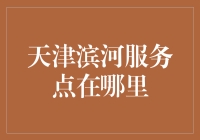 天津滨河服务点在哪里